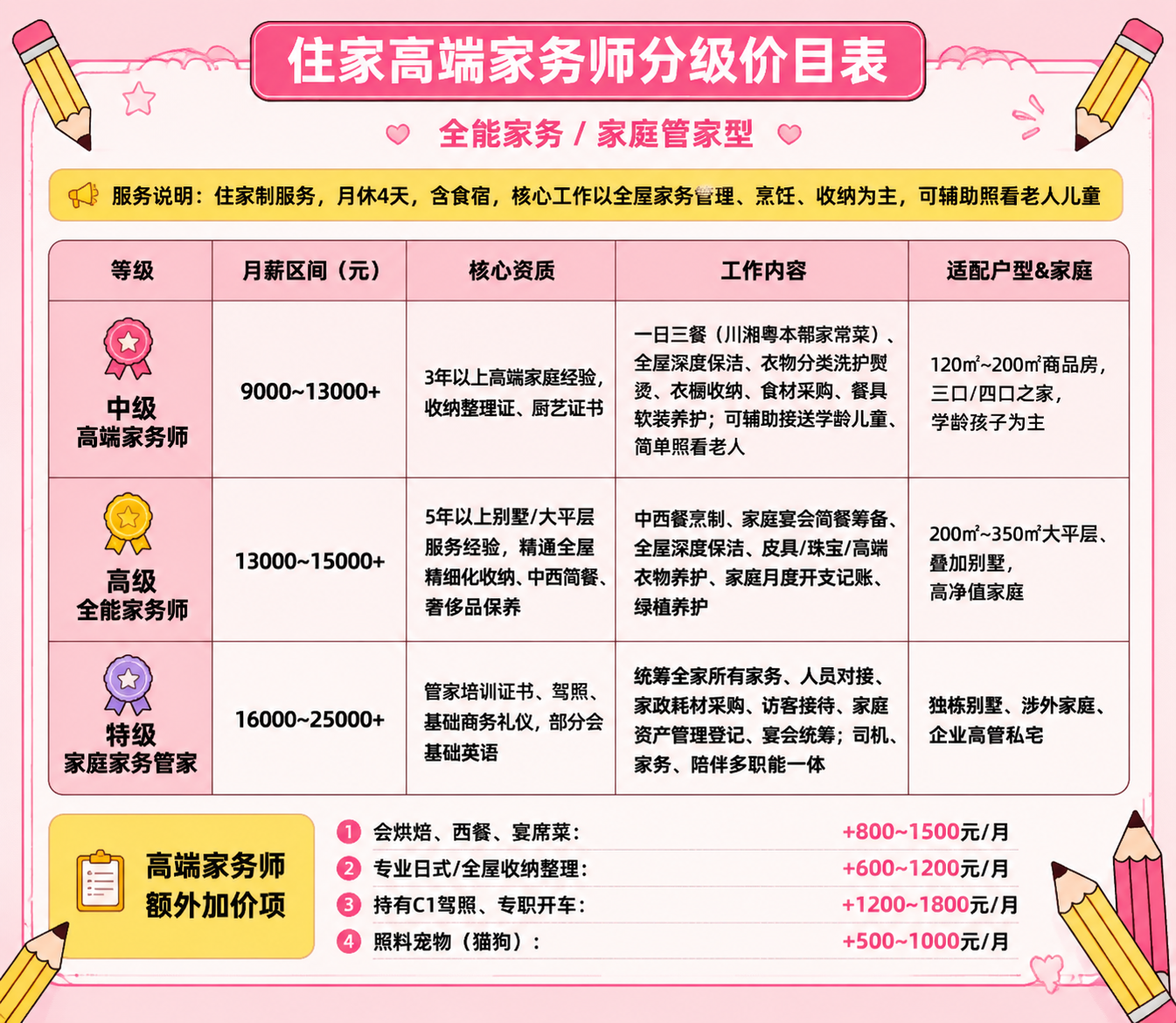 住家高端家务师分级价目表

全能家务 / 家庭管家型

服务说明：住家制服务，月休4天，含食宿，核心工作以全屋家务管理、烹饪、收纳为主，可辅助照看老人儿童

| 等级 | 月薪区间（元） | 核心资质 | 工作内容 | 适配户型&家庭 |
|---|---|---|---|---|
| 中级 高端家务师 | 9000~13000+ | 3年以上高端家庭经验，收纳整理证、厨艺证书 | 一日三餐（川湘粤本帮家常菜）、全屋深度保洁、衣物分类洗护熨烫、衣橱收纳、食材采购、餐具软装养护；可辅助接送学龄儿童、简单照看老人 | 120㎡~200㎡商品房，三口/四口之家，学龄孩子为主 |
| 高级 全能家务师 | 13000~15000+ | 5年以上别墅/大平层服务经验，精通全屋精细化收纳、中西简餐、奢侈品保养 | 中西餐烹制、家庭宴会简餐筹备、全屋深度保洁、皮具/珠宝/高端衣物养护、家庭月度开支记账、绿植养护 | 200㎡~350㎡大平层、叠加别墅，高净值家庭 |
| 特级 家庭家务管家 | 16000~25000+ | 管家培训证书、驾照、基础商务礼仪，部分会基础英语 | 统筹全家所有家务、人员对接、家政耗材采购、访客接待、家庭资产管理登记、宴会统筹；司机、家务、陪伴多职能一体 | 独栋别墅、涉外家庭、企业高管私宅 |

高端家务师
额外加价项

1 会烘焙、西餐、宴席菜： +800~1500元/月
2 专业日式/全屋收纳整理： +600~1200元/月
3 持有C1驾照、专职开车： +1200~1800元/月
4 照料宠物（猫狗）： +500~1000元/月